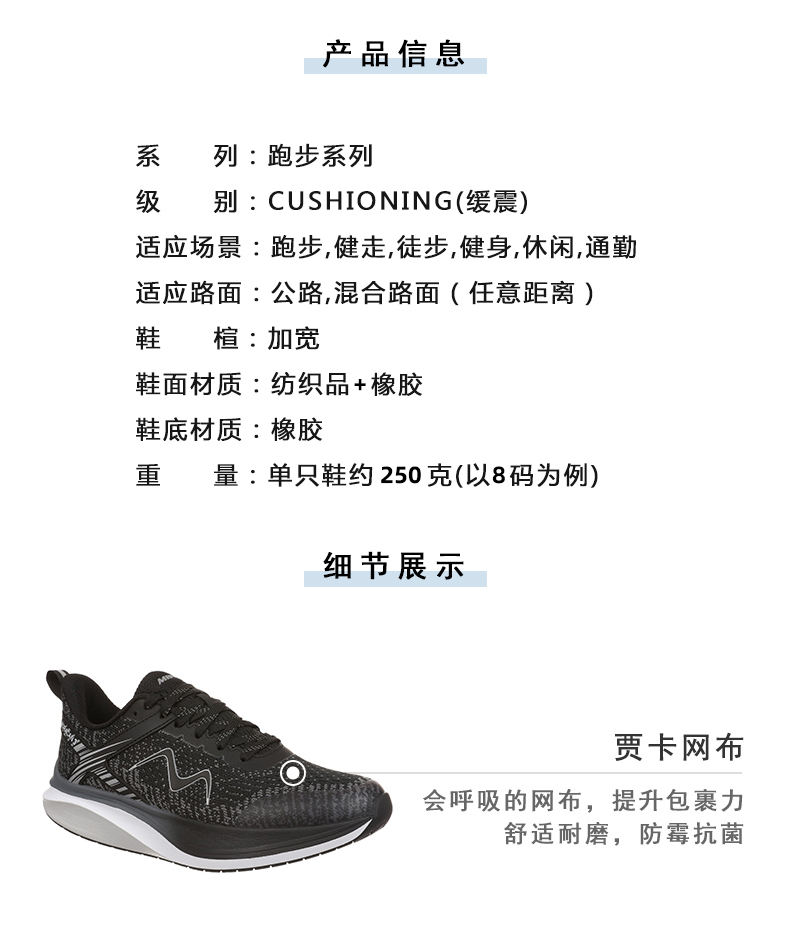 产品信息

系　　列：跑步系列

级　　别：CUSHIONING(缓震)

适应场景：跑步,健走,徒步,健身,休闲,通勤

适应路面：公路,混合路面（任意距离）

鞋　　楦：加宽

鞋面材质：纺织品+橡胶

鞋底材质：橡胶

重　　量：单只鞋约250克(以8码为例)

细节展示

贾卡网布

会呼吸的网布，提升包裹力
舒适耐磨，防霉抗菌